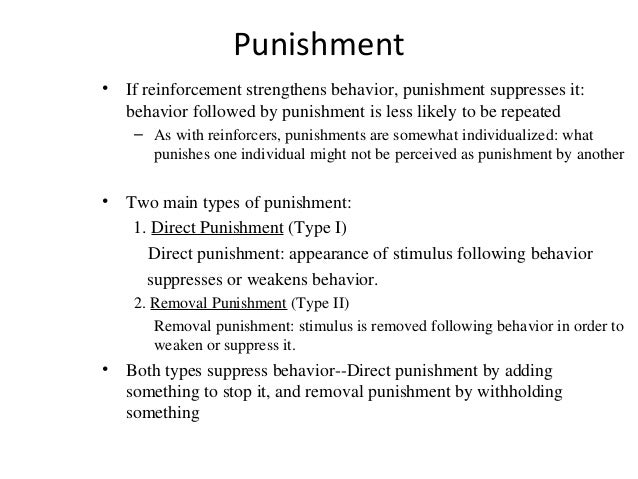 Punishment

• If reinforcement strengthens behavior, punishment suppresses it: behavior followed by punishment is less likely to be repeated

– As with reinforcers, punishments are somewhat individualized: what punishes one individual might not be perceived as punishment by another

• Two main types of punishment:

1. Direct Punishment (Type I)

Direct punishment: appearance of stimulus following behavior suppresses or weakens behavior.

2. Removal Punishment (Type II)

Removal punishment: stimulus is removed following behavior in order to weaken or suppress it.

• Both types suppress behavior--Direct punishment by adding something to stop it, and removal punishment by withholding something